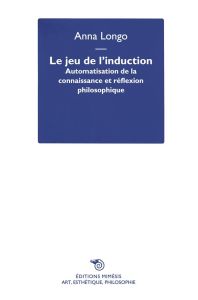 Anna Longo

Le jeu de l'induction
Automatisation de la connaissance et réflexion philosophique

ÉDITIONS MIMÉSIS
ART, ESTHÉTIQUE, PHILOSOPHIE